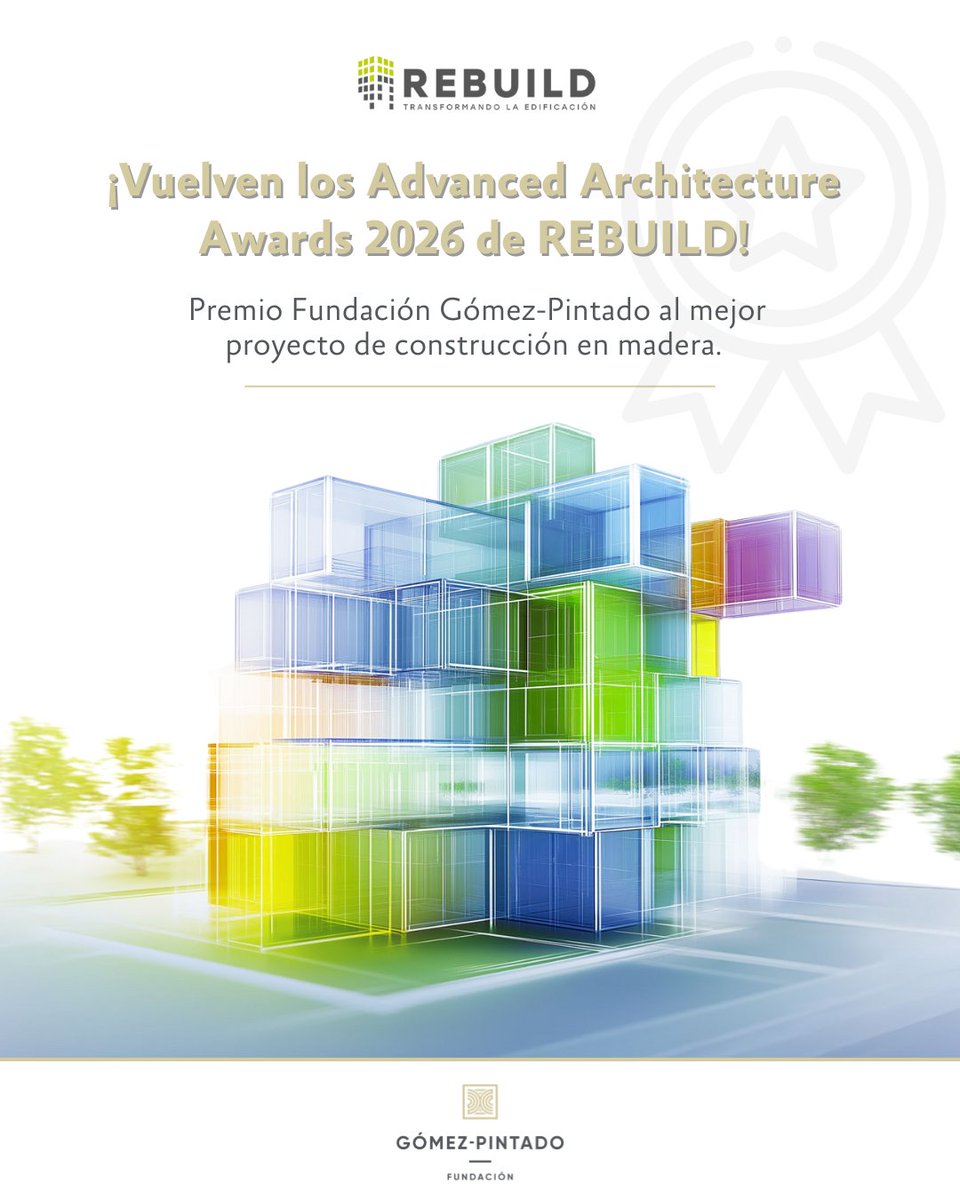 REBUILD
TRANSFORMANDO LA EDIFICACIÓN

¡Vuelven los Advanced Architecture Awards 2026 de REBUILD!

Premio Fundación Gómez-Pintado al mejor proyecto de construcción en madera.

GÓMEZ-PINTADO
FUNDACIÓN